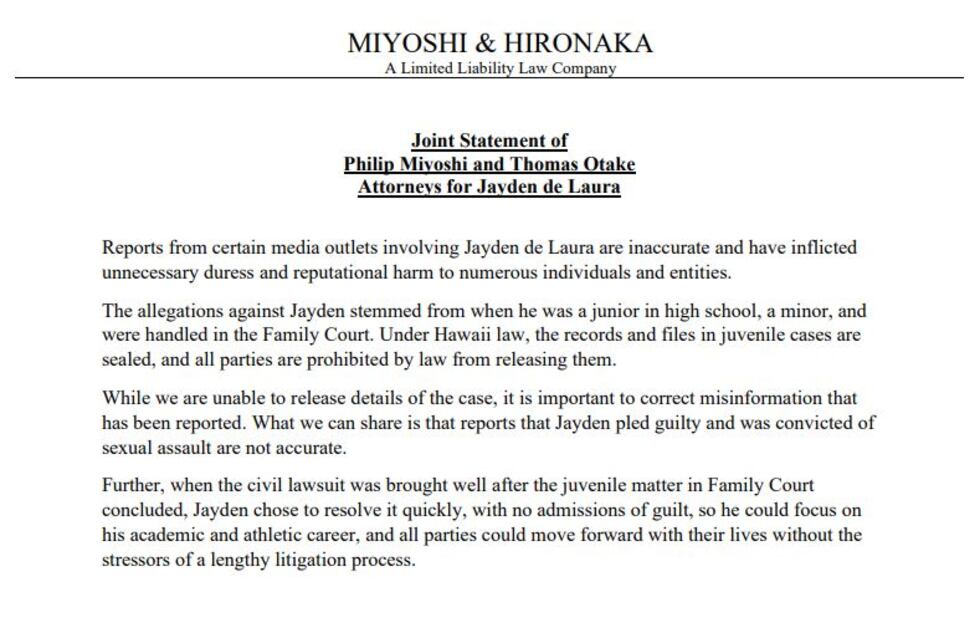 MIYOSHI & HIRONAKA
A Limited Liability Law Company

Joint Statement of
Philip Miyoshi and Thomas Otake
Attorneys for Jayden de Laura

Reports from certain media outlets involving Jayden de Laura are inaccurate and have inflicted unnecessary duress and reputational harm to numerous individuals and entities.

The allegations against Jayden stemmed from when he was a junior in high school, a minor, and were handled in the Family Court. Under Hawaii law, the records and files in juvenile cases are sealed, and all parties are prohibited by law from releasing them.

While we are unable to release details of the case, it is important to correct misinformation that has been reported. What we can share is that reports that Jayden pled guilty and was convicted of sexual assault are not accurate.

Further, when the civil lawsuit was brought well after the juvenile matter in Family Court concluded, Jayden chose to resolve it quickly, with no admissions of guilt, so he could focus on his academic and athletic career, and all parties could move forward with their lives without the stressors of a lengthy litigation process.